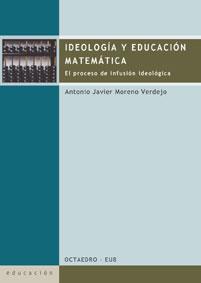 IDEOLOGÍA Y EDUCACIÓN MATEMÁTICA

El proceso de infusión ideológica

Antonio Javier Moreno Verdejo

OCTAEDRO - EUB

educación